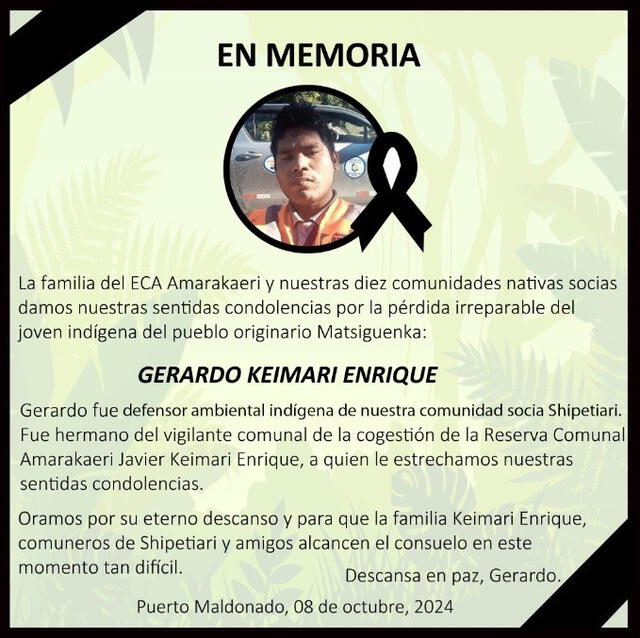 EN MEMORIA

La familia del ECA Amarakaeri y nuestras diez comunidades nativas socias damos nuestras sentidas condolencias por la pérdida irreparable del joven indígena del pueblo originario Matsiguenka:

GERARDO KEIMARI ENRIQUE

Gerardo fue defensor ambiental indígena de nuestra comunidad socia Shipetiari. Fue hermano del vigilante comunal de la cogestión de la Reserva Comunal Amarakaeri Javier Keimari Enrique, a quien le estrechamos nuestras sentidas condolencias.

Oramos por su eterno descanso y para que la familia Keimari Enrique, comuneros de Shipetiari y amigos alcancen el consuelo en este momento tan difícil.

Descansa en paz, Gerardo.

Puerto Maldonado, 08 de octubre, 2024